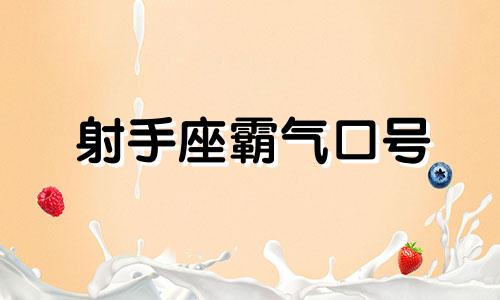 射手座霸气口号